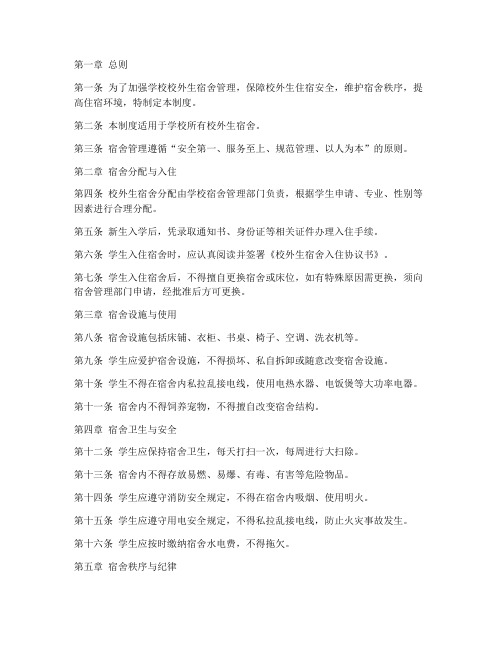 第一章 总则

第一条 为了加强学校校外生宿舍管理，保障校外生住宿安全，维护宿舍秩序，提高住宿环境，特制定本制度。

第二条 本制度适用于学校所有校外生宿舍。

第三条 宿舍管理遵循“安全第一、服务至上、规范管理、以人为本”的原则。

第二章 宿舍分配与入住

第四条 校外生宿舍分配由学校宿舍管理部门负责，根据学生申请、专业、性别等因素进行合理分配。

第五条 新生入学后，凭录取通知书、身份证等相关证件办理入住手续。

第六条 学生入住宿舍时，应认真阅读并签署《校外生宿舍入住协议书》。

第七条 学生入住宿舍后，不得擅自更换宿舍或床位，如有特殊原因需更换，须向宿舍管理部门申请，经批准后方可更换。

第三章 宿舍设施与使用

第八条 宿舍设施包括床铺、衣柜、书桌、椅子、空调、洗衣机等。

第九条 学生应爱护宿舍设施，不得损坏、私自拆卸或随意改变宿舍设施。

第十条 学生不得在宿舍内私拉乱接电线，使用电热水器、电饭煲等大功率电器。

第十一条 宿舍内不得饲养宠物，不得擅自改变宿舍结构。

第四章 宿舍卫生与安全

第十二条 学生应保持宿舍卫生，每天打扫一次，每周进行大扫除。

第十三条 宿舍内不得存放易燃、易爆、有毒、有害等危险物品。

第十四条 学生应遵守消防安全规定，不得在宿舍内吸烟、使用明火。

第十五条 学生应遵守用电安全规定，不得私拉乱接电线，防止火灾事故发生。

第十六条 学生应按时缴纳宿舍水电费，不得拖欠。

第五章 宿舍秩序与纪律